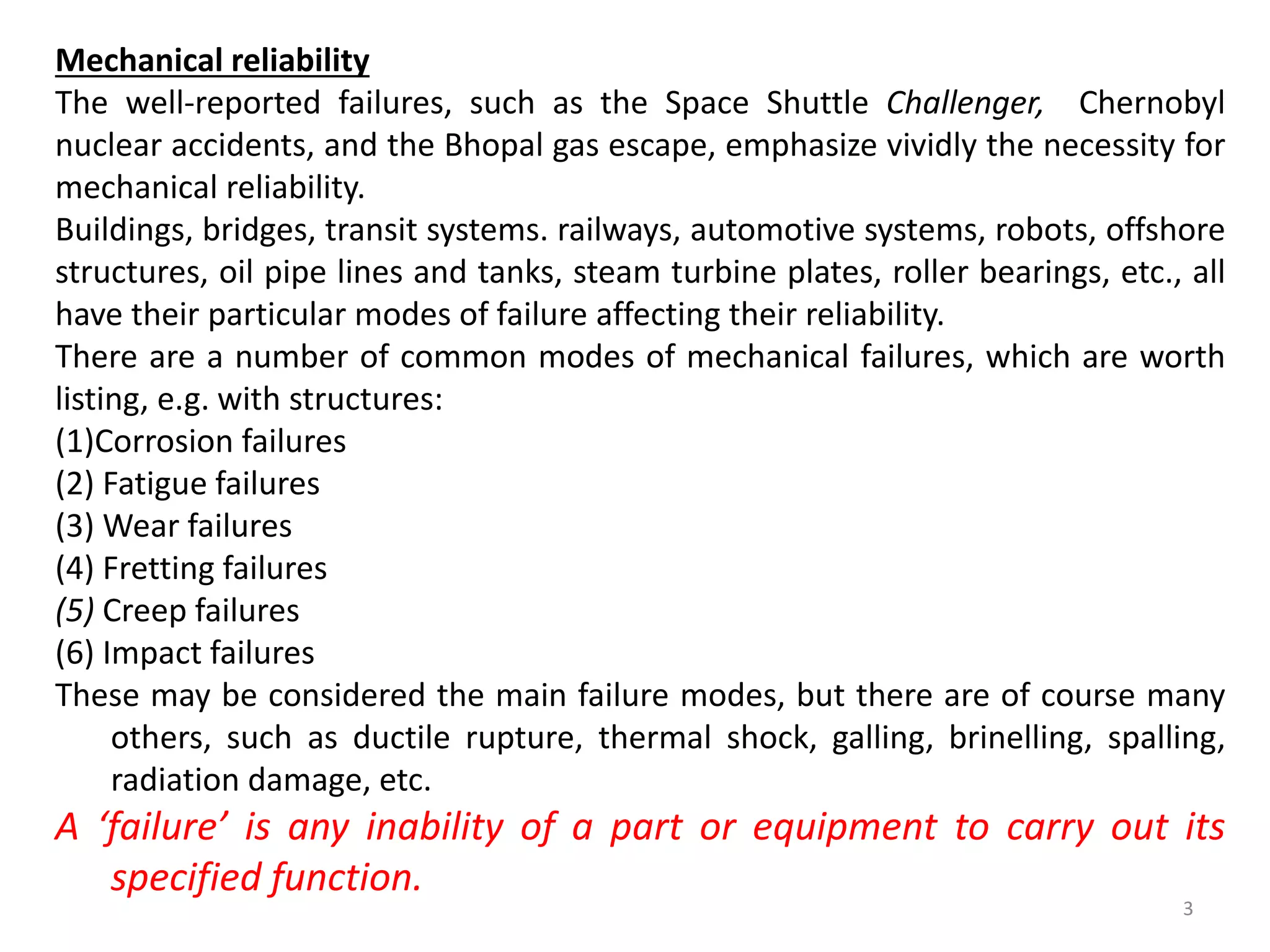 Mechanical reliability
The well-reported failures, such as the Space Shuttle Challenger, Chernobyl nuclear accidents, and the Bhopal gas escape, emphasize vividly the necessity for mechanical reliability.
Buildings, bridges, transit systems. railways, automotive systems, robots, offshore structures, oil pipe lines and tanks, steam turbine plates, roller bearings, etc., all have their particular modes of failure affecting their reliability.
There are a number of common modes of mechanical failures, which are worth listing, e.g. with structures:
(1)Corrosion failures
(2) Fatigue failures
(3) Wear failures
(4) Fretting failures
(5) Creep failures
(6) Impact failures
These may be considered the main failure modes, but there are of course many others, such as ductile rupture, thermal shock, galling, brinelling, spalling, radiation damage, etc.
A ‘failure’ is any inability of a part or equipment to carry out its specified function.
3